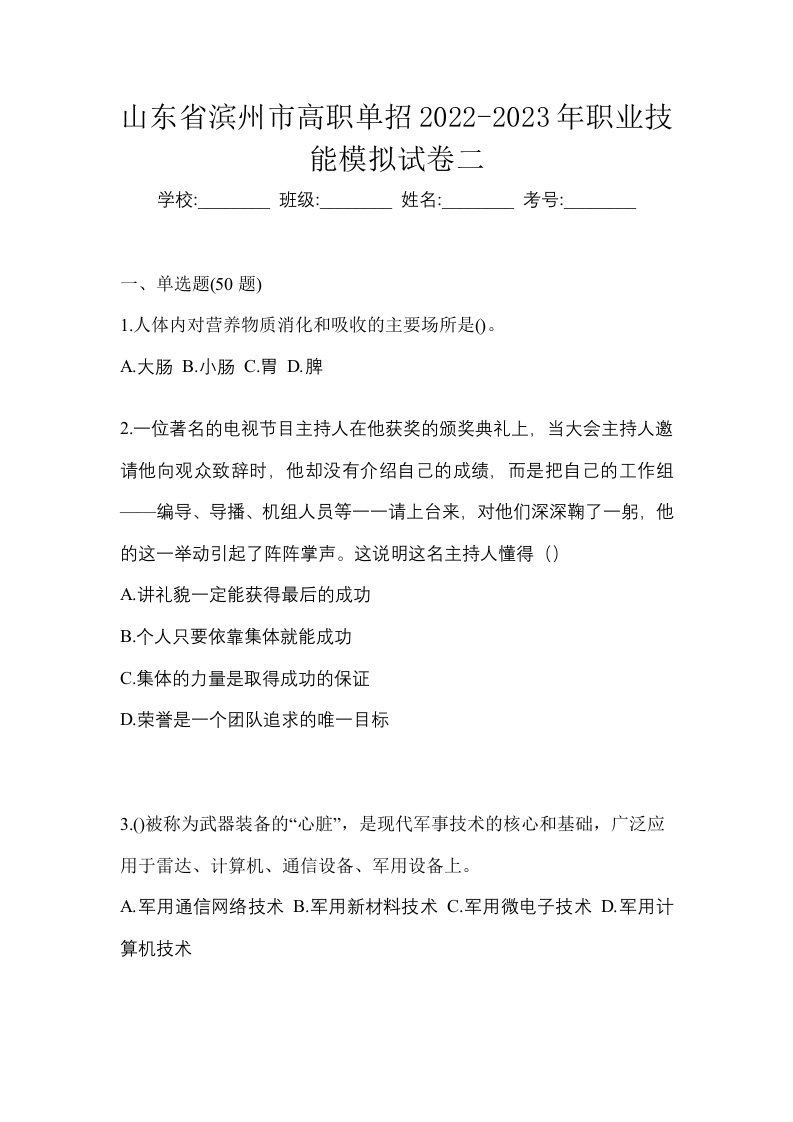 山东省滨州市高职单招2022-2023年职业技能模拟试卷二

学校:________ 班级:________ 姓名:________ 考号:________

一、单选题(50 题)

1.人体内对营养物质消化和吸收的主要场所是()。

A.大肠 B.小肠 C.胃 D.脾

2.一位著名的电视节目主持人在他获奖的颁奖典礼上，当大会主持人邀请他向观众致辞时，他却没有介绍自己的成绩，而是把自己的工作组——编导、导播、机组人员等一一请上台来，对他们深深鞠了一躬，他的这一举动引起了阵阵掌声。这说明这名主持人懂得（）

A.讲礼貌一定能获得最后的成功

B.个人只要依靠集体就能成功

C.集体的力量是取得成功的保证

D.荣誉是一个团队追求的唯一目标

3.()被称为武器装备的“心脏”，是现代军事技术的核心和基础，广泛应用于雷达、计算机、通信设备、军用设备上。

A.军用通信网络技术 B.军用新材料技术 C.军用微电子技术 D.军用计算机技术